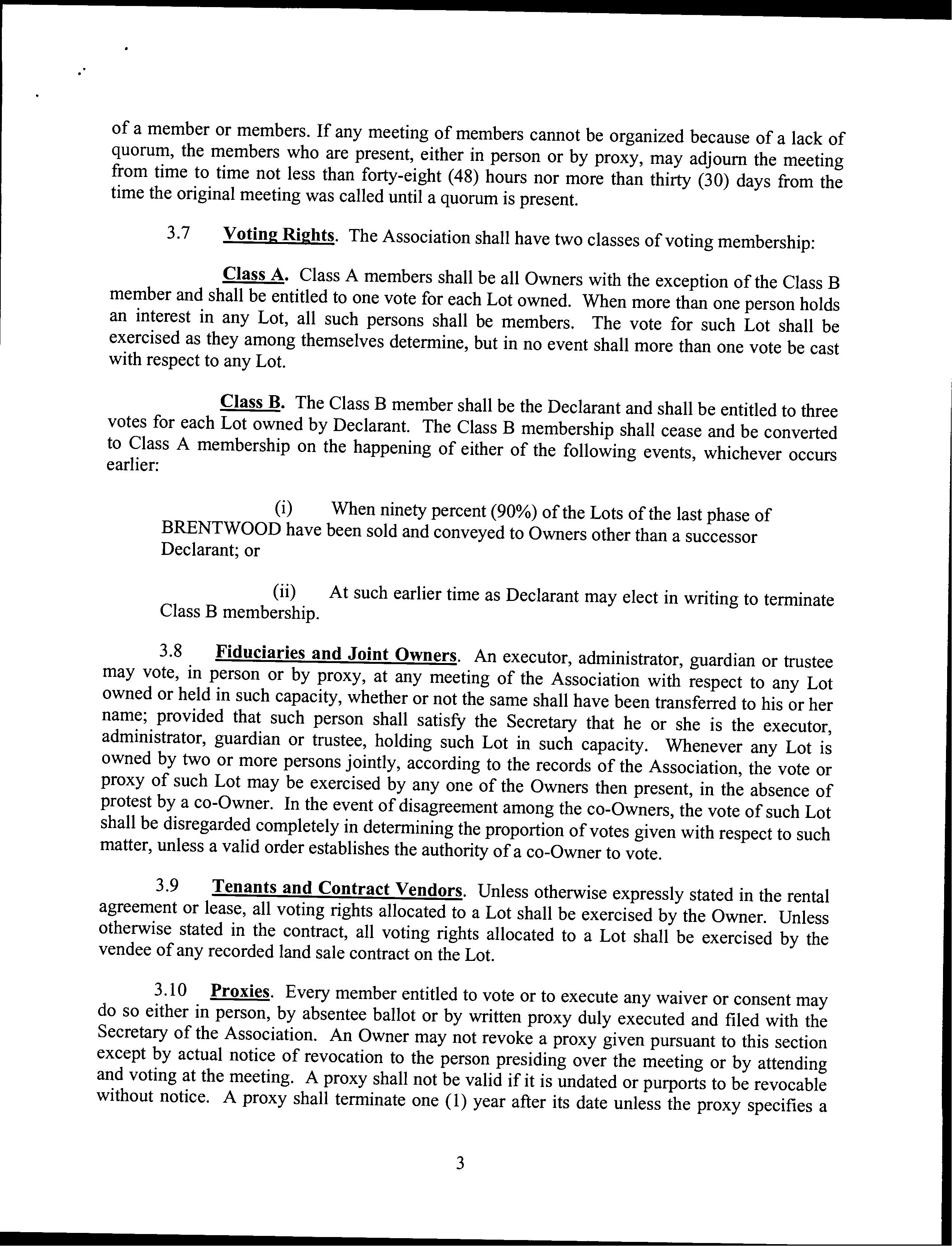 of a member or members. If any meeting of members cannot be organized because of a lack of quorum, the members who are present, either in person or by proxy, may adjourn the meeting from time to time not less than forty-eight (48) hours nor more than thirty (30) days from the time the original meeting was called until a quorum is present.

3.7 Voting Rights. The Association shall have two classes of voting membership:

Class A. Class A members shall be all Owners with the exception of the Class B member and shall be entitled to one vote for each Lot owned. When more than one person holds an interest in any Lot, all such persons shall be members. The vote for such Lot shall be exercised as they among themselves determine, but in no event shall more than one vote be cast with respect to any Lot.

Class B. The Class B member shall be the Declarant and shall be entitled to three votes for each Lot owned by Declarant. The Class B membership shall cease and be converted to Class A membership on the happening of either of the following events, whichever occurs earlier:

(i) When ninety percent (90%) of the Lots of the last phase of BRENTWOOD have been sold and conveyed to Owners other than a successor Declarant; or

(ii) At such earlier time as Declarant may elect in writing to terminate Class B membership.

3.8 Fiduciaries and Joint Owners. An executor, administrator, guardian or trustee may vote, in person or by proxy, at any meeting of the Association with respect to any Lot owned or held in such capacity, whether or not the same shall have been transferred to his or her name; provided that such person shall satisfy the Secretary that he or she is the executor, administrator, guardian or trustee, holding such Lot in such capacity. Whenever any Lot is owned by two or more persons jointly, according to the records of the Association, the vote or proxy of such Lot may be exercised by any one of the Owners then present, in the absence of protest by a co-Owner. In the event of disagreement among the co-Owners, the vote of such Lot shall be disregarded completely in determining the proportion of votes given with respect to such matter, unless a valid order establishes the authority of a co-Owner to vote.

3.9 Tenants and Contract Vendors. Unless otherwise expressly stated in the rental agreement or lease, all voting rights allocated to a Lot shall be exercised by the Owner. Unless otherwise stated in the contract, all voting rights allocated to a Lot shall be exercised by the vendee of any recorded land sale contract on the Lot.

3.10 Proxies. Every member entitled to vote or to execute any waiver or consent may do so either in person, by absentee ballot or by written proxy duly executed and filed with the Secretary of the Association. An Owner may not revoke a proxy given pursuant to this section except by actual notice of revocation to the person presiding over the meeting or by attending and voting at the meeting. A proxy shall not be valid if it is undated or purports to be revocable without notice. A proxy shall terminate one (1) year after its date unless the proxy specifies a

3